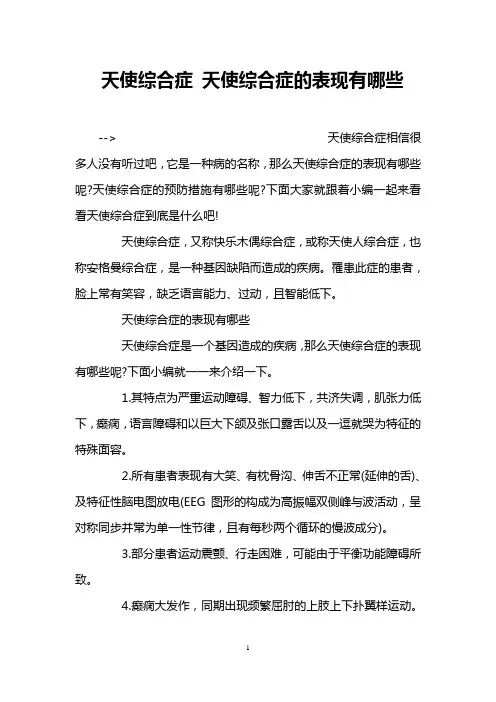 天使综合症 天使综合症的表现有哪些

--> 天使综合症相信很多人没有听过吧，它是一种病的名称，那么天使综合症的表现有哪些呢?天使综合症的预防措施有哪些呢?下面大家就跟着小编一起来看看天使综合症到底是什么吧!

天使综合症，又称快乐木偶综合症，或称天使人综合症，也称安格曼综合症，是一种基因缺陷而造成的疾病。罹患此症的患者，脸上常有笑容，缺乏语言能力、过动，且智能低下。

天使综合症的表现有哪些

天使综合症是一个基因造成的疾病，那么天使综合症的表现有哪些呢?下面小编就一一来介绍一下。

1.其特点为严重运动障碍、智力低下，共济失调，肌张力低下，癫痫，语言障碍和以巨大下颌及张口露舌以及一逗就哭为特征的特殊面容。

2.所有患者表现有大笑、有枕骨沟、伸舌不正常(延伸的舌)、及特征性脑电图放电(EEG 图形的构成为高振幅双侧峰与波活动，呈对称同步并常为单一性节律，且有每秒两个循环的慢波成分)。

3.部分患者运动震颤、行走困难，可能由于平衡功能障碍所致。

4.癫痫大发作，同期出现频繁屈肘的上肢上下扑翼样运动。

1